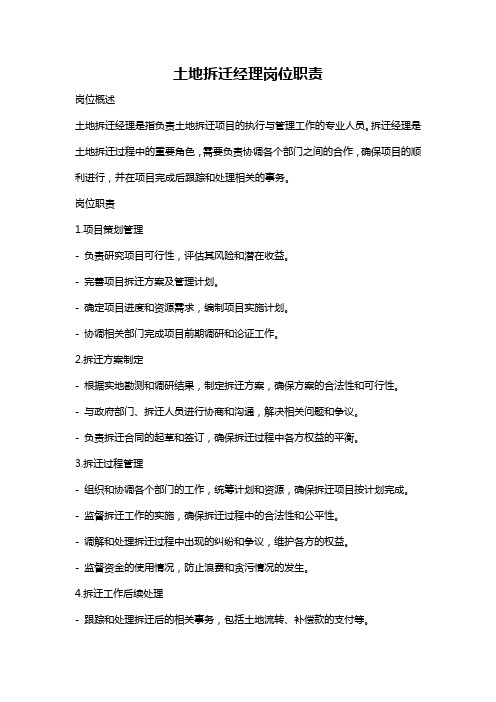 土地拆迁经理岗位职责

岗位概述

土地拆迁经理是指负责土地拆迁项目的执行与管理工作的专业人员。拆迁经理是土地拆迁过程中的重要角色，需要负责协调各个部门之间的合作，确保项目的顺利进行，并在项目完成后跟踪和处理相关的事务。

岗位职责

1.项目策划管理

- 负责研究项目可行性，评估其风险和潜在收益。

- 完善项目拆迁方案及管理计划。

- 确定项目进度和资源需求，编制项目实施计划。

- 协调相关部门完成项目前期调研和论证工作。

2.拆迁方案制定

- 根据实地勘测和调研结果，制定拆迁方案，确保方案的合法性和可行性。

- 与政府部门、拆迁人员进行协商和沟通，解决相关问题和争议。

- 负责拆迁合同的起草和签订，确保拆迁过程中各方权益的平衡。

3.拆迁过程管理

- 组织和协调各个部门的工作，统筹计划和资源，确保拆迁项目按计划完成。

- 监督拆迁工作的实施，确保拆迁过程中的合法性和公平性。

- 调解和处理拆迁过程中出现的纠纷和争议，维护各方的权益。

- 监督资金的使用情况，防止浪费和贪污情况的发生。

4.拆迁工作后续处理

- 跟踪和处理拆迁后的相关事务，包括土地流转、补偿款的支付等。